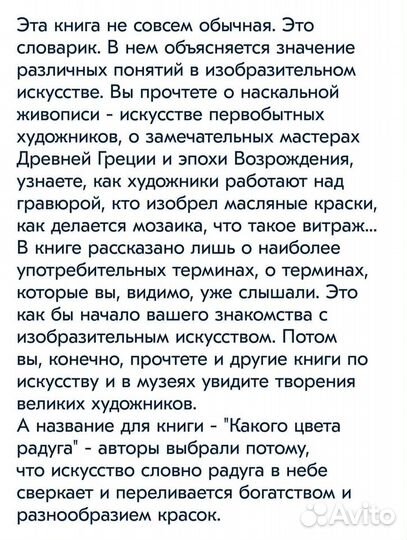 Эта книга не совсем обычная. Это словарик. В нем объясняется значение различных понятий в изобразительном искусстве. Вы прочтете о наскальной живописи - искусстве первобытных художников, о замечательных мастерах Древней Греции и эпохи Возрождения, узнаете, как художники работают над гравюрой, кто изобрел масляные краски, как делается мозаика, что такое витраж... В книге рассказано лишь о наиболее употребительных терминах, о терминах, которые вы, видимо, уже слышали. Это как бы начало вашего знакомства с изобразительным искусством. Потом вы, конечно, прочтете и другие книги по искусству и в музеях увидите творения великих художников.
А название для книги - "Какого цвета радуга" - авторы выбрали потому, что искусство словно радуга в небе сверкает и переливается богатством и разнообразием красок.

Avito